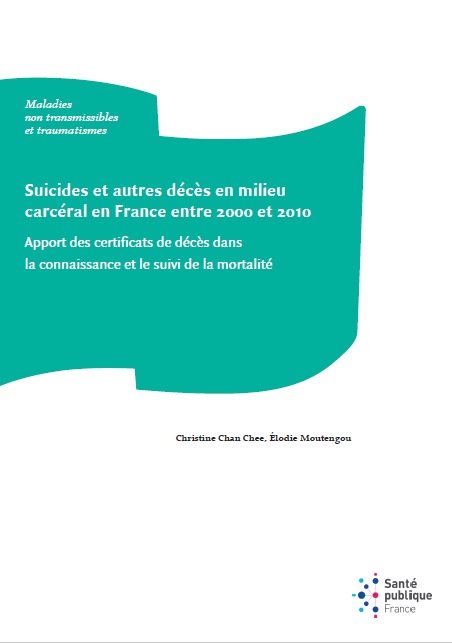 Maladies non transmissibles et traumatismes

Suicides et autres décès en milieu carcéral en France entre 2000 et 2010

Apport des certificats de décès dans la connaissance et le suivi de la mortalité

Christine Chan Chee, Élodie Moutengou

Santé publique France